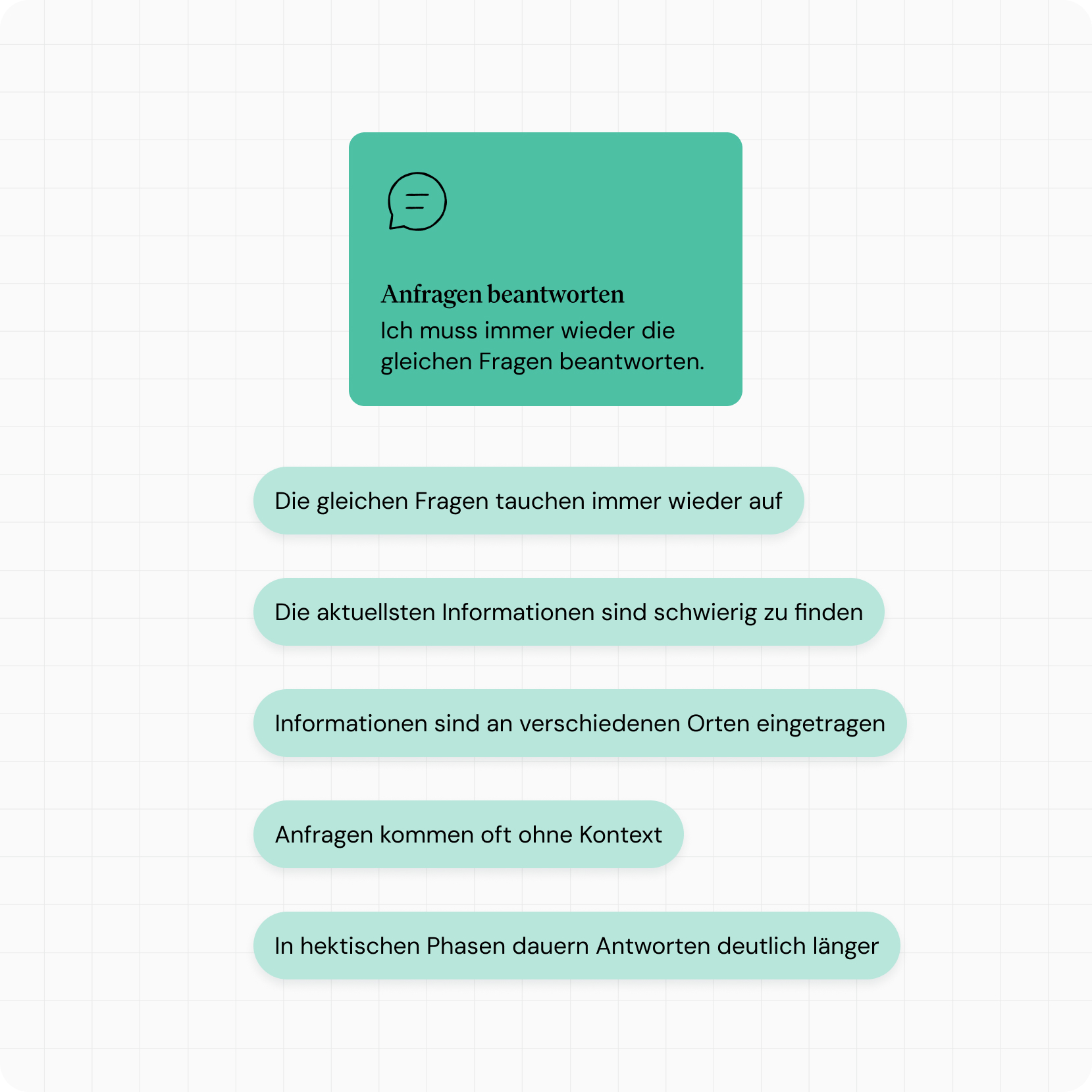 Anfragen beantworten
Ich muss immer wieder die gleichen Fragen beantworten.

Die gleichen Fragen tauchen immer wieder auf

Die aktuellsten Informationen sind schwierig zu finden

Informationen sind an verschiedenen Orten eingetragen

Anfragen kommen oft ohne Kontext

In hektischen Phasen dauern Antworten deutlich länger